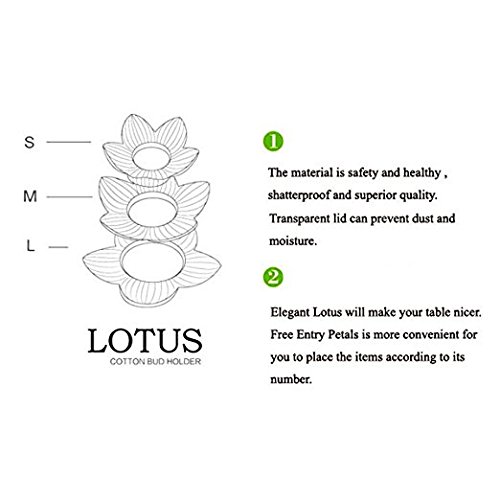 S

M

L

LOTUS
COTTON BUD HOLDER

1

The material is safety and healthy , shatterproof and superior quality. Transparent lid can prevent dust and moisture.

2

Elegant Lotus will make your table nicer. Free Entry Petals is more convenient for you to place the items according to its number.